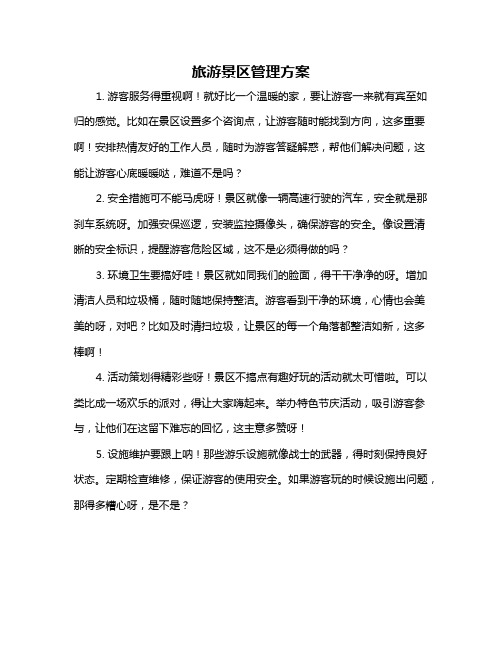 旅游景区管理方案

1. 游客服务得重视啊！就好比一个温暖的家，要让游客一来就有宾至如归的感觉。比如在景区设置多个咨询点，让游客随时能找到方向，这多重要啊！安排热情友好的工作人员，随时为游客答疑解惑，帮他们解决问题，这能让游客心底暖暖哒，难道不是吗？

2. 安全措施可不能马虎呀！景区就像一辆高速行驶的汽车，安全就是那刹车系统呀。加强安保巡逻，安装监控摄像头，确保游客的安全。像设置清晰的安全标识，提醒游客危险区域，这不是必须得做的吗？

3. 环境卫生要搞好哇！景区就如同我们的脸面，得干干净净的呀。增加清洁人员和垃圾桶，随时随地保持整洁。游客看到干净的环境，心情也会美美的呀，对吧？比如及时清扫垃圾，让景区的每一个角落都整洁如新，这多棒啊！

4. 活动策划得精彩些呀！景区不搞点有趣好玩的活动就太可惜啦。可以类比成一场欢乐的派对，得让大家嗨起来。举办特色节庆活动，吸引游客参与，让他们在这留下难忘的回忆，这主意多赞呀！

5. 设施维护要跟上呐！那些游乐设施就像战士的武器，得时刻保持良好状态。定期检查维修，保证游客的使用安全。如果游客玩的时候设施出问题，那得多糟心呀，是不是？